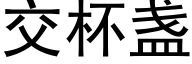 交杯盏